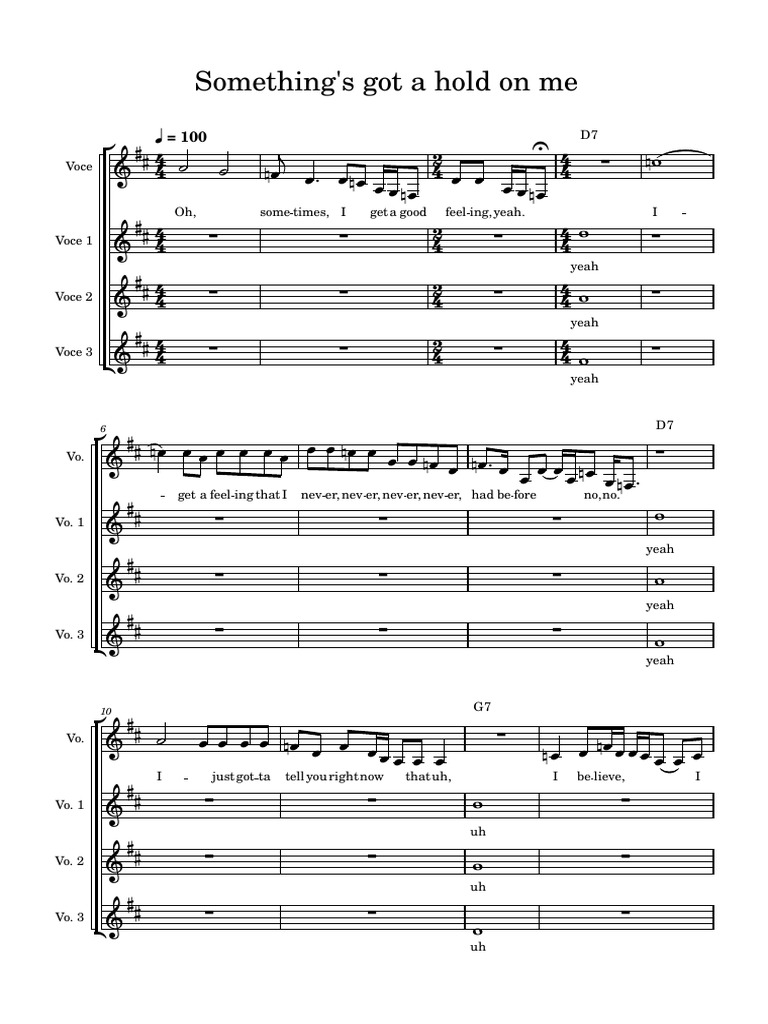 Something's got a hold on me

♩ = 100

D7

Voce

Oh, some-times, I get a good feel-ing, yeah. I -

Voce 1

yeah

Voce 2

yeah

Voce 3

yeah

6

D7

Vo.

- get a feel-ing that I nev-er, nev-er, nev-er, nev-er, had be-fore no, no.

Vo. 1

yeah

Vo. 2

yeah

Vo. 3

yeah

10

G7

Vo.

I - just got-ta tell you right now that uh, I be-lieve, I

Vo. 1

uh

Vo. 2

uh

Vo. 3

uh